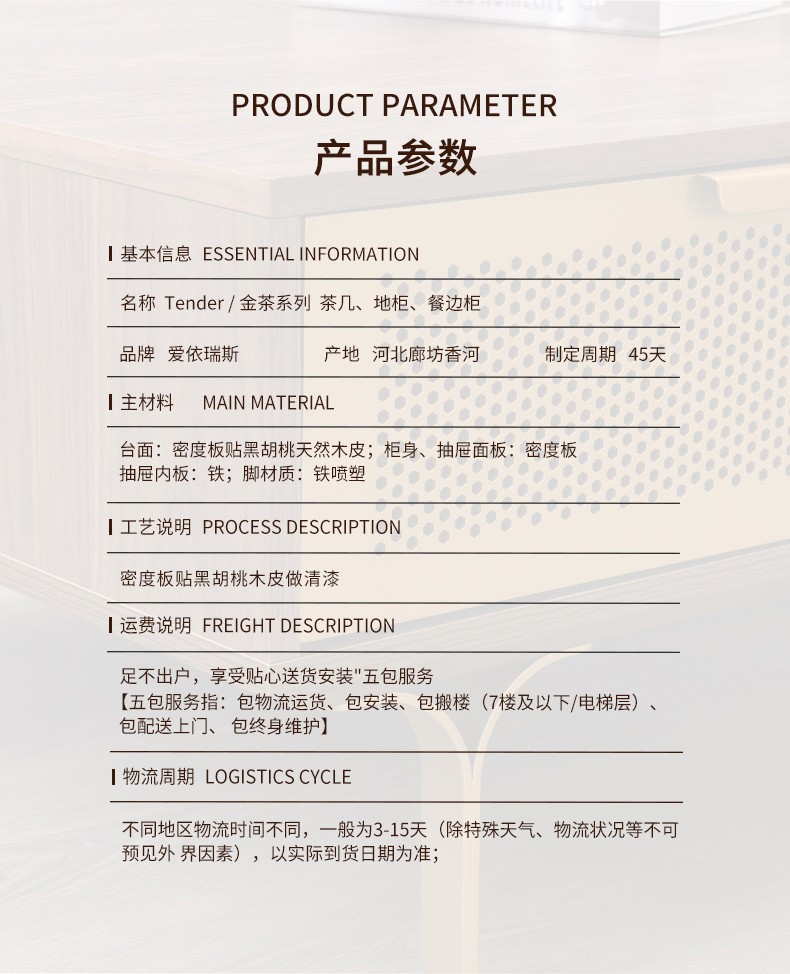 PRODUCT PARAMETER
产品参数

基本信息 ESSENTIAL INFORMATION

名称 Tender / 金茶系列 茶几、地柜、餐边柜

品牌 爱依瑞斯 产地 河北廊坊香河 制定周期 45天

主材料 MAIN MATERIAL

台面：密度板贴黑胡桃天然木皮；柜身、抽屉面板：密度板
抽屉内板：铁；脚材质：铁喷塑

工艺说明 PROCESS DESCRIPTION

密度板贴黑胡桃木皮做清漆

运费说明 FREIGHT DESCRIPTION

足不出户，享受贴心送货安装"五包服务
【五包服务指：包物流运货、包安装、包搬楼（7楼及以下/电梯层）、包配送上门、 包终身维护】

物流周期 LOGISTICS CYCLE

不同地区物流时间不同，一般为3-15天（除特殊天气、物流状况等不可预见外 界因素），以实际到货日期为准；